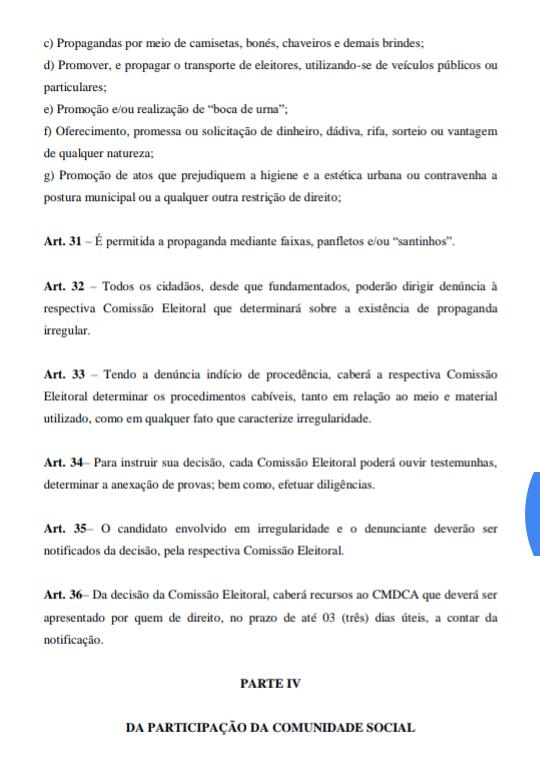 c) Propagandas por meio de camisetas, bonés, chaveiros e demais brindes;
d) Promover, e propagar o transporte de eleitores, utilizando-se de veículos públicos ou particulares;
e) Promoção e/ou realização de "boca de urna";
f) Oferecimento, promessa ou solicitação de dinheiro, dádiva, rifa, sorteio ou vantagem de qualquer natureza;
g) Promoção de atos que prejudiquem a higiene e a estética urbana ou contravenha a postura municipal ou a qualquer outra restrição de direito;

Art. 31 – É permitida a propaganda mediante faixas, panfletos e/ou "santinhos".

Art. 32 – Todos os cidadãos, desde que fundamentados, poderão dirigir denúncia à respectiva Comissão Eleitoral que determinará sobre a existência de propaganda irregular.

Art. 33 – Tendo a denúncia indício de procedência, caberá a respectiva Comissão Eleitoral determinar os procedimentos cabíveis, tanto em relação ao meio e material utilizado, como em qualquer fato que caracterize irregularidade.

Art. 34– Para instruir sua decisão, cada Comissão Eleitoral poderá ouvir testemunhas, determinar a anexação de provas; bem como, efetuar diligências.

Art. 35– O candidato envolvido em irregularidade e o denunciante deverão ser notificados da decisão, pela respectiva Comissão Eleitoral.

Art. 36– Da decisão da Comissão Eleitoral, caberá recursos ao CMDCA que deverá ser apresentado por quem de direito, no prazo de até 03 (três) dias úteis, a contar da notificação.

PARTE IV

DA PARTICIPAÇÃO DA COMUNIDADE SOCIAL